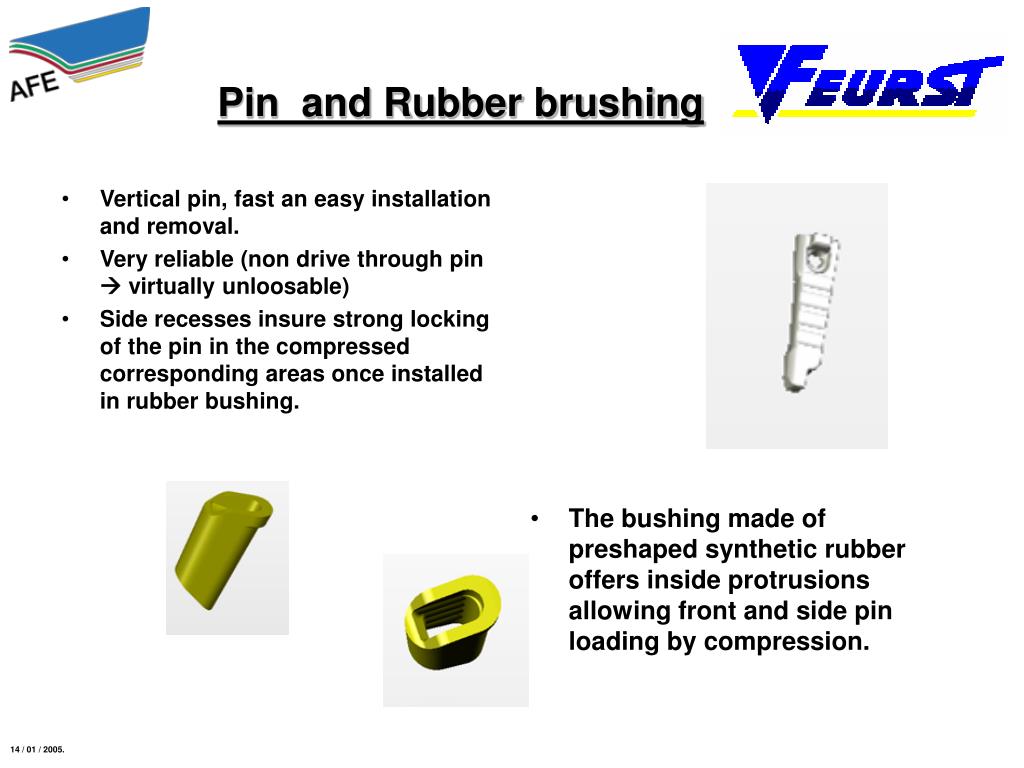 AFE

Pin  and Rubber brushing

FEURST

• Vertical pin, fast an easy installation and removal.
• Very reliable (non drive through pin → virtually unloosable)
• Side recesses insure strong locking of the pin in the compressed corresponding areas once installed in rubber bushing.

• The bushing made of preshaped synthetic rubber offers inside protrusions allowing front and side pin loading by compression.

14 / 01 / 2005.